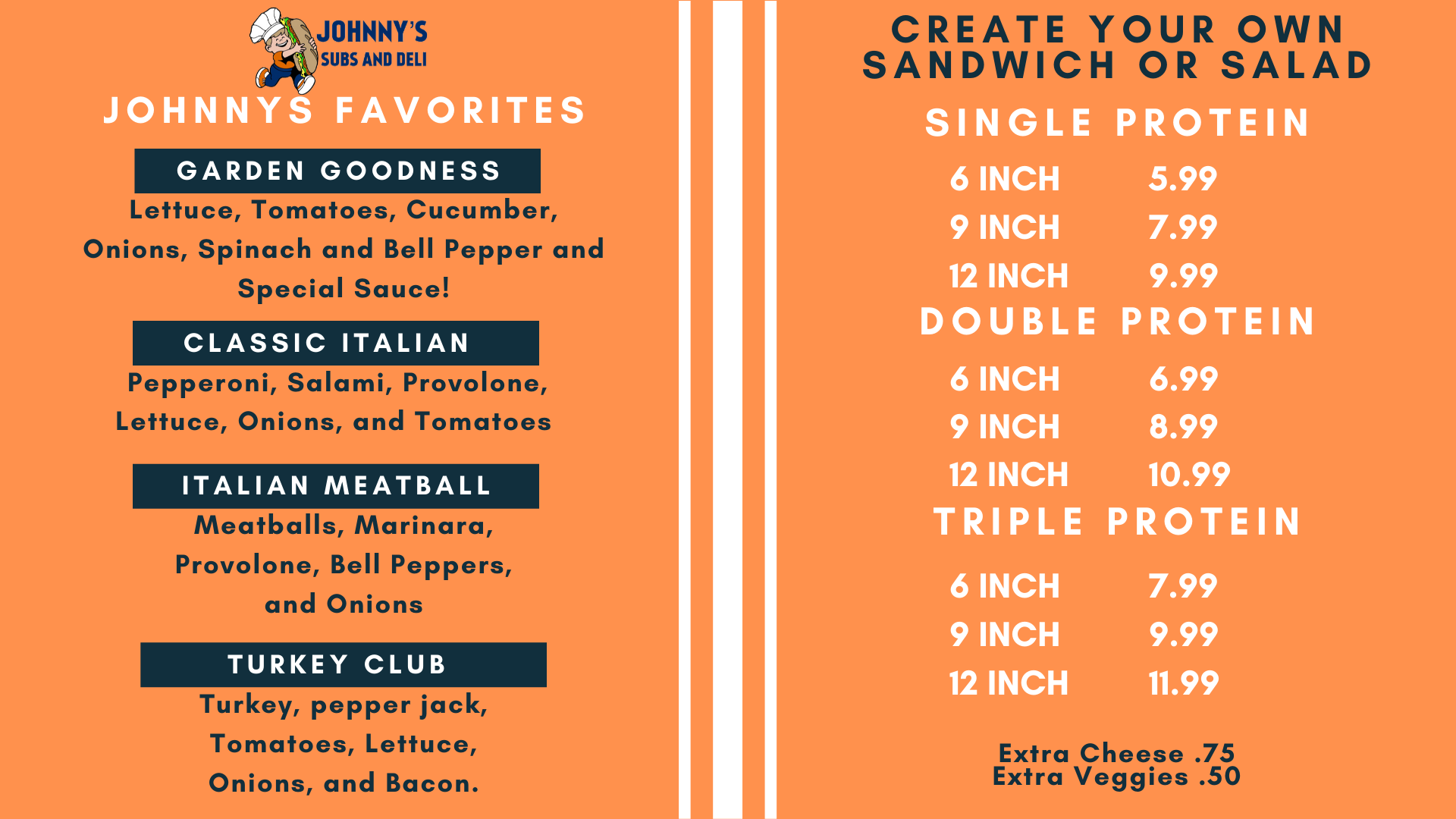 JOHNNY'S
SUBS AND DELI

JOHNNYS FAVORITES

GARDEN GOODNESS

Lettuce, Tomatoes, Cucumber, Onions, Spinach and Bell Pepper and Special Sauce!

CLASSIC ITALIAN

Pepperoni, Salami, Provolone, Lettuce, Onions, and Tomatoes

ITALIAN MEATBALL

Meatballs, Marinara, Provolone, Bell Peppers, and Onions

TURKEY CLUB

Turkey, pepper jack, Tomatoes, Lettuce, Onions, and Bacon.

CREATE YOUR OWN SANDWICH OR SALAD

SINGLE PROTEIN

6 INCH 5.99
9 INCH 7.99
12 INCH 9.99

DOUBLE PROTEIN

6 INCH 6.99
9 INCH 8.99
12 INCH 10.99

TRIPLE PROTEIN

6 INCH 7.99
9 INCH 9.99
12 INCH 11.99

Extra Cheese .75
Extra Veggies .50